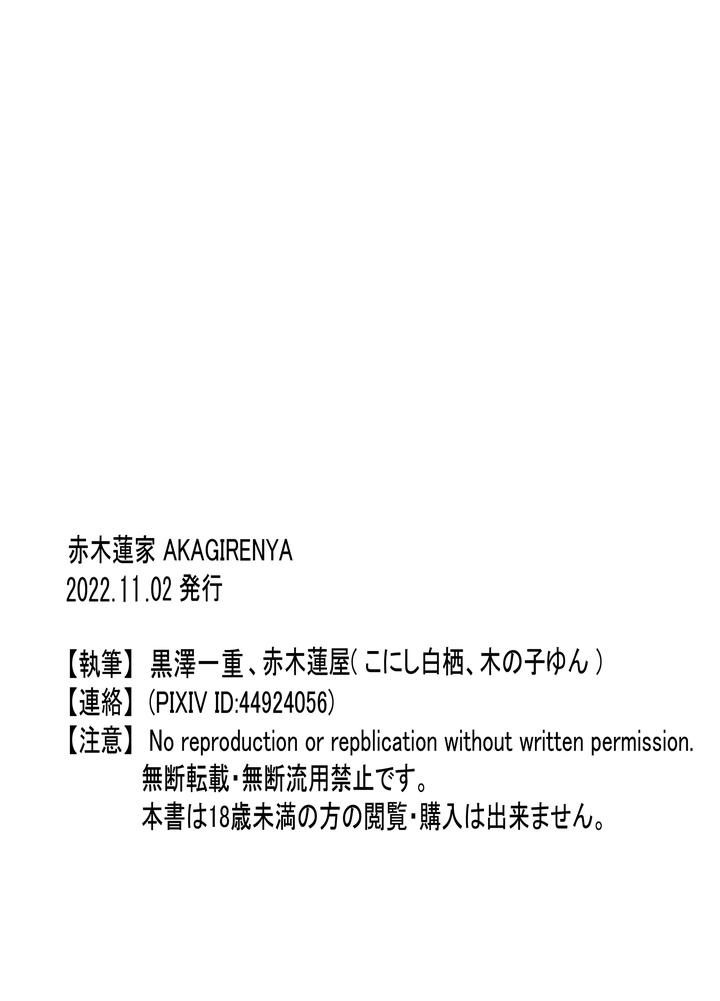 赤木蓮家 AKAGIRENYA
2022.11.02 発行

【執筆】 黒澤一重、赤木蓮屋( こにし白栖、木の子ゆん )
【連絡】 (PIXIV ID:44924056)
【注意】 No reproduction or repblication without written permission.
無断転載・無断流用禁止です。
本書は18歳未満の方の閲覧・購入は出来ません。